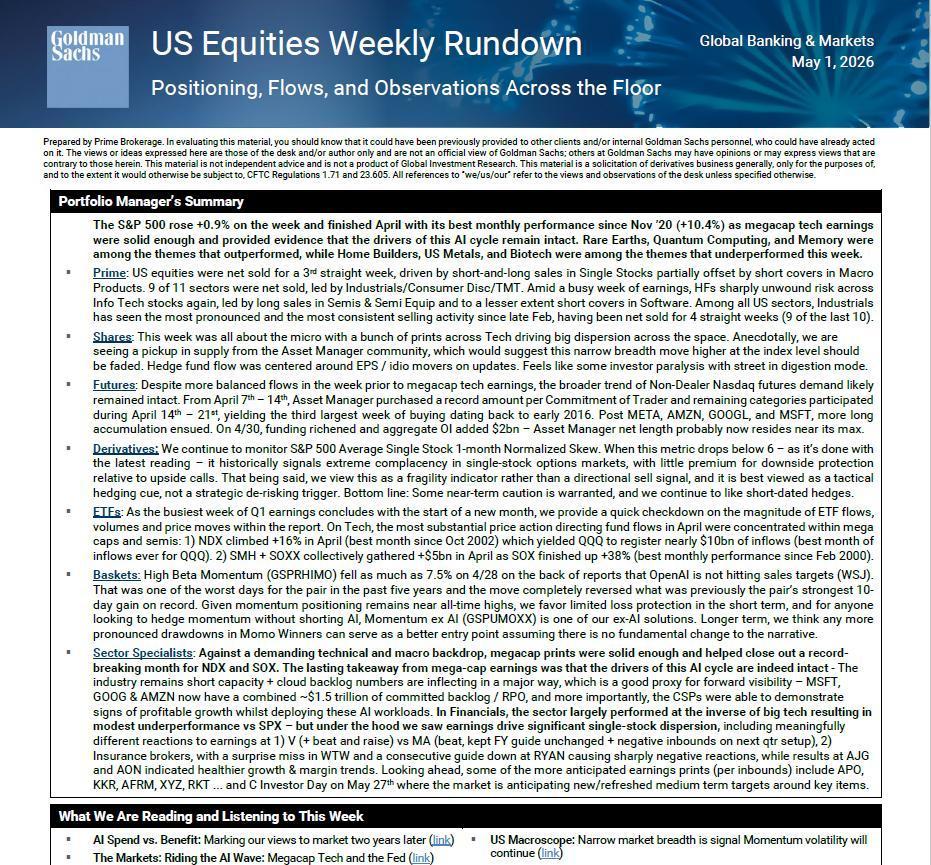 Goldman Sachs

US Equities Weekly Rundown

Positioning, Flows, and Observations Across the Floor

Global Banking & Markets
May 1, 2026

Prepared by Prime Brokerage. In evaluating this material, you should know that it could have been previously provided to other clients and/or internal Goldman Sachs personnel, who could have already acted on it. The views or ideas expressed here are those of the desk and/or author only and are not an official view of Goldman Sachs; others at Goldman Sachs may have opinions or may express views that are contrary to those herein. This material is not independent advice and is not a product of Global Investment Research. This material is a solicitation of derivatives business generally, only for the purposes of, and to the extent it would otherwise be subject to, CFTC Regulations 1.71 and 23.605. All references to "we/us/our" refer to the views and observations of the desk unless specified otherwise.

Portfolio Manager's Summary

The S&P 500 rose +0.9% on the week and finished April with its best monthly performance since Nov '20 (+10.4%) as megacap tech earnings were solid enough and provided evidence that the drivers of this AI cycle remain intact. Rare Earths, Quantum Computing, and Memory were among the themes that outperformed, while Home Builders, US Metals, and Biotech were among the themes that underperformed this week.

▪ Prime: US equities were net sold for a 3rd straight week, driven by short-and-long sales in Single Stocks partially offset by short covers in Macro Products. 9 of 11 sectors were net sold, led by Industrials/Consumer Disc/TMT. Amid a busy week of earnings, HFs sharply unwound risk across Info Tech stocks again, led by long sales in Semis & Semi Equip and to a lesser extent short covers in Software. Among all US sectors, Industrials has seen the most pronounced and the most consistent selling activity since late Feb, having been net sold for 4 straight weeks (9 of the last 10).

▪ Shares: This week was all about the micro with a bunch of prints across Tech driving big dispersion across the space. Anecdotally, we are seeing a pickup in supply from the Asset Manager community, which would suggest this narrow breadth move higher at the index level should be faded. Hedge fund flow was centered around EPS / idio movers on updates. Feels like some investor paralysis with street in digestion mode.

▪ Futures: Despite more balanced flows in the week prior to megacap tech earnings, the broader trend of Non-Dealer Nasdaq futures demand likely remained intact. From April 7th – 14th, Asset Manager purchased a record amount per Commitment of Trader and remaining categories participated during April 14th – 21st, yielding the third largest week of buying dating back to early 2016. Post META, AMZN, GOOGL, and MSFT, more long accumulation ensued. On 4/30, funding richened and aggregate OI added $2bn – Asset Manager net length probably now resides near its max.

▪ Derivatives: We continue to monitor S&P 500 Average Single Stock 1-month Normalized Skew. When this metric drops below 6 – as it's done with the latest reading – it historically signals extreme complacency in single-stock options markets, with little premium for downside protection relative to upside calls. That being said, we view this as a fragility indicator rather than a directional sell signal, and it is best viewed as a tactical hedging cue, not a strategic de-risking trigger. Bottom line: Some near-term caution is warranted, and we continue to like short-dated hedges.

▪ ETFs: As the busiest week of Q1 earnings concludes with the start of a new month, we provide a quick checkdown on the magnitude of ETF flows, volumes and price moves within the report. On Tech, the most substantial price action directing fund flows in April were concentrated within mega caps and semis: 1) NDX climbed +16% in April (best month since Oct 2002) which yielded QQQ to register nearly $10bn of inflows (best month of inflows ever for QQQ). 2) SMH + SOXX collectively gathered +$5bn in April as SOX finished up +38% (best monthly performance since Feb 2000).

▪ Baskets: High Beta Momentum (GSPRHIMO) fell as much as 7.5% on 4/28 on the back of reports that OpenAI is not hitting sales targets (WSJ). That was one of the worst days for the pair in the past five years and the move completely reversed what was previously the pair's strongest 10-day gain on record. Given momentum positioning remains near all-time highs, we favor limited loss protection in the short term, and for anyone looking to hedge momentum without shorting AI, Momentum ex AI (GSPUMOXX) is one of our ex-AI solutions. Longer term, we think any more pronounced drawdowns in Momo Winners can serve as a better entry point assuming there is no fundamental change to the narrative.

▪ Sector Specialists: Against a demanding technical and macro backdrop, megacap prints were solid enough and helped close out a record-breaking month for NDX and SOX. The lasting takeaway from mega-cap earnings was that the drivers of this AI cycle are indeed intact - The industry remains short capacity + cloud backlog numbers are inflecting in a major way, which is a good proxy for forward visibility – MSFT, GOOG & AMZN now have a combined ~$1.5 trillion of committed backlog / RPO, and more importantly, the CSPs were able to demonstrate signs of profitable growth whilst deploying these AI workloads. In Financials, the sector largely performed at the inverse of big tech resulting in modest underperformance vs SPX – but under the hood we saw earnings drive significant single-stock dispersion, including meaningfully different reactions to earnings at 1) V (+ beat and raise) vs MA (beat, kept FY guide unchanged + negative inbounds on next qtr setup), 2) Insurance brokers, with a surprise miss in WTW and a consecutive guide down at RYAN causing sharply negative reactions, while results at AJG and AON indicated healthier growth & margin trends. Looking ahead, some of the more anticipated earnings prints (per inbounds) include APO, KKR, AFRM, XYZ, RKT ... and C Investor Day on May 27th where the market is anticipating new/refreshed medium term targets around key items.

What We Are Reading and Listening to This Week

▪ AI Spend vs. Benefit: Marking our views to market two years later (link)
▪ The Markets: Riding the AI Wave: Megacap Tech and the Fed (link)

▪ US Macroscope: Narrow market breadth is signal Momentum volatility will continue (link)